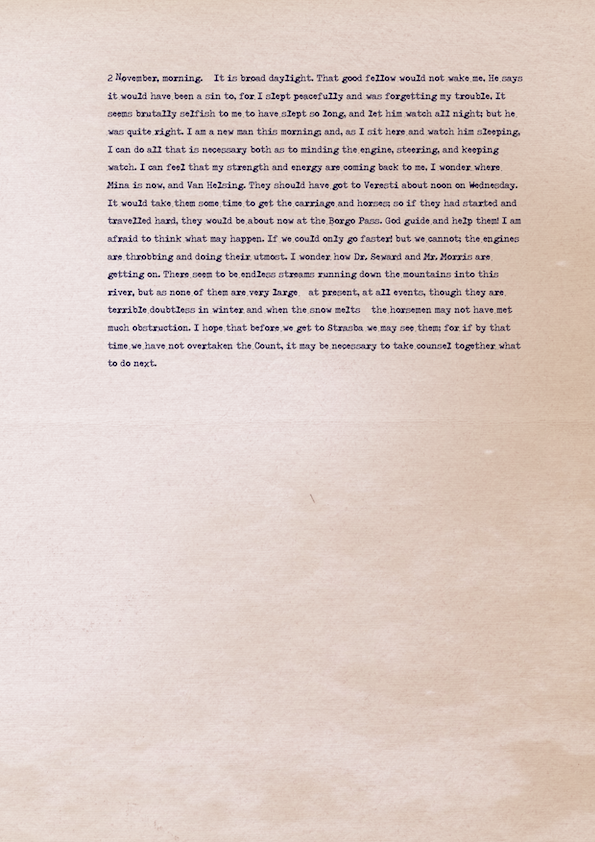 2 November, morning. It is broad daylight. That good fellow would not wake me. He says it would have been a sin to, for I slept peacefully and was forgetting my trouble. It seems brutally selfish to me to have slept so long, and let him watch all night; but he was quite right. I am a new man this morning; and, as I sit here and watch him sleeping, I can do all that is necessary both as to minding the engine, steering, and keeping watch. I can feel that my strength and energy are coming back to me. I wonder where Mina is now, and Van Helsing. They should have got to Veresti about noon on Wednesday. It would take them some time to get the carriage and horses; so if they had started and travelled hard, they would be about now at the Borgo Pass. God guide and help them! I am afraid to think what may happen. If we could only go faster! but we cannot; the engines are throbbing and doing their utmost. I wonder how Dr. Seward and Mr. Morris are getting on. There seem to be endless streams running down the mountains into this river, but as none of them are very large at present, at all events, though they are terrible doubtless in winter and when the snow melts the horsemen may not have met much obstruction. I hope that before we get to Strasba we may see them; for if by that time we have not overtaken the Count, it may be necessary to take counsel together what to do next.